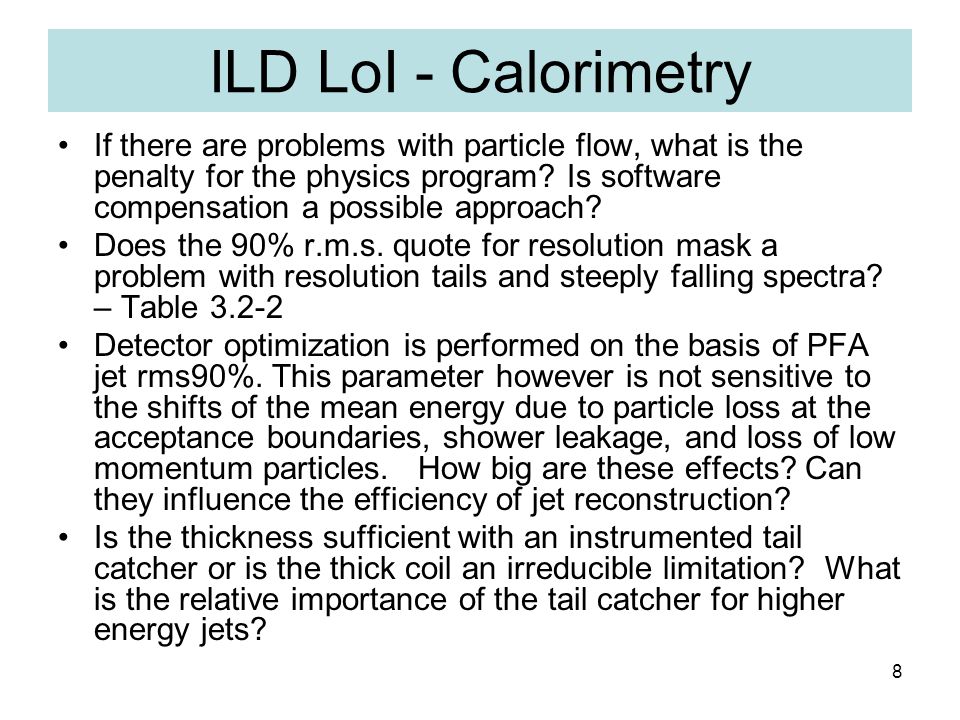 ILD LoI - Calorimetry

• If there are problems with particle flow, what is the penalty for the physics program? Is software compensation a possible approach?

• Does the 90% r.m.s. quote for resolution mask a problem with resolution tails and steeply falling spectra? – Table 3.2-2

• Detector optimization is performed on the basis of PFA jet rms90%. This parameter however is not sensitive to the shifts of the mean energy due to particle loss at the acceptance boundaries, shower leakage, and loss of low momentum particles. How big are these effects? Can they influence the efficiency of jet reconstruction?

• Is the thickness sufficient with an instrumented tail catcher or is the thick coil an irreducible limitation? What is the relative importance of the tail catcher for higher energy jets?

8